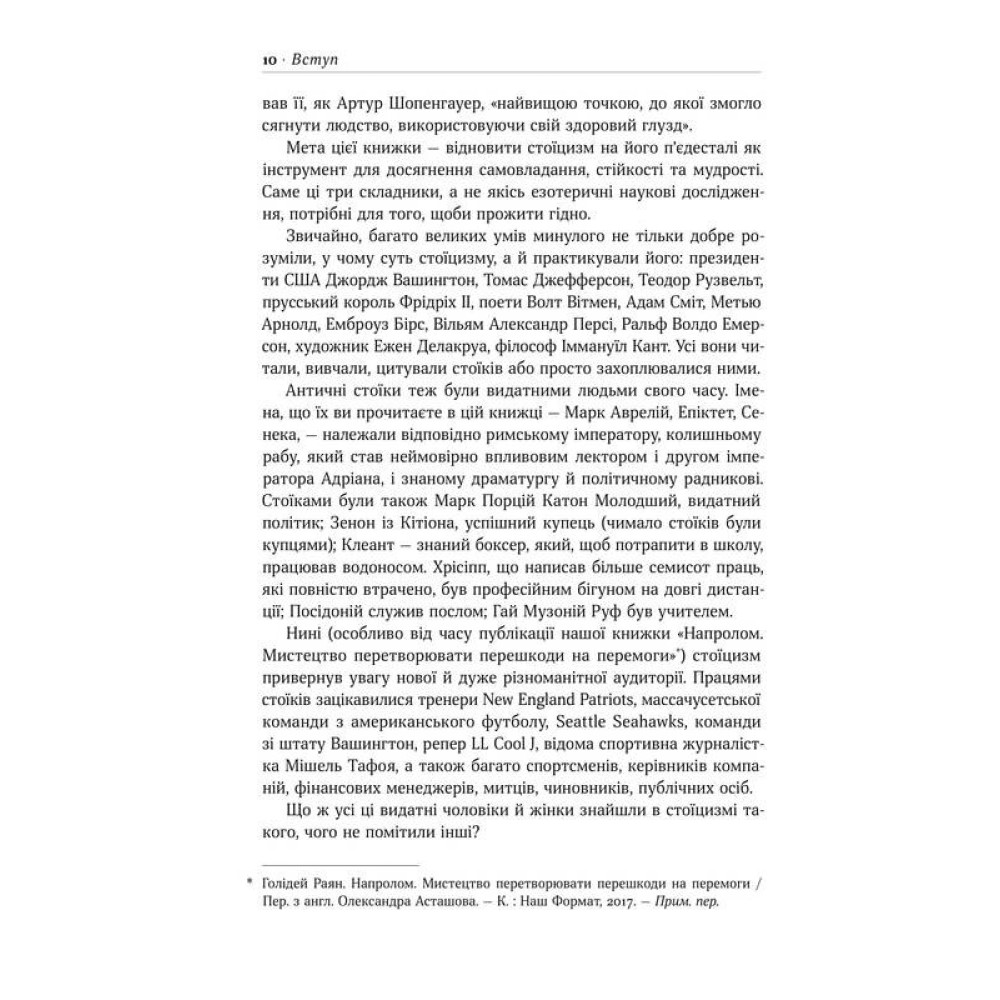 10 · Вступ

вав її, як Артур Шопенгауер, «найвищою точкою, до якої змогло сягнути людство, використовуючи свій здоровий глузд».

Мета цієї книжки — відновити стоїцизм на його п'єдесталі як інструмент для досягнення самовладання, стійкості та мудрості. Саме ці три складники, а не якісь езотеричні наукові дослідження, потрібні для того, щоби прожити гідно.

Звичайно, багато великих умів минулого не тільки добре розуміли, у чому суть стоїцизму, а й практикували його: президенти США Джордж Вашингтон, Томас Джефферсон, Теодор Рузвельт, прусський король Фрідріх II, поети Волт Вітмен, Адам Сміт, Метью Арнолд, Емброуз Бірс, Вільям Александр Персі, Ральф Волдо Емерсон, художник Ежен Делакруа, філософ Іммануїл Кант. Усі вони читали, вивчали, цитували стоїків або просто захоплювалися ними.

Античні стоїки теж були видатними людьми свого часу. Імена, що їх ви прочитаєте в цій книжці — Марк Аврелій, Епіктет, Сенека, — належали відповідно римському імператору, колишньому рабу, який став неймовірно впливовим лектором і другом імператора Адріана, і знаному драматургу й політичному радникові. Стоїками були також Марк Порцій Катон Молодший, видатний політик; Зенон із Кітіона, успішний купець (чимало стоїків були купцями); Клеант — знаний боксер, який, щоб потрапити в школу, працював водоносом. Хрісіпп, що написав більше семисот праць, які повністю втрачено, був професійним бігуном на довгі дистанції; Посідоній служив послом; Гай Музоній Руф був учителем.

Нині (особливо від часу публікації нашої книжки «Напролом. Мистецтво перетворювати перешкоди на перемоги»*) стоїцизм привернув увагу нової й дуже різноманітної аудиторії. Працями стоїків зацікавилися тренери New England Patriots, массачусетської команди з американського футболу, Seattle Seahawks, команди зі штату Вашингтон, репер LL Cool J, відома спортивна журналістка Мішель Тафоя, а також багато спортсменів, керівників компаній, фінансових менеджерів, митців, чиновників, публічних осіб.

Що ж усі ці видатні чоловіки й жінки знайшли в стоїцизмі такого, чого не помітили інші?

* Голідей Раян. Напролом. Мистецтво перетворювати перешкоди на перемоги / Пер. з англ. Олександра Асташова. — К. : Наш Формат, 2017. — Прим. пер.